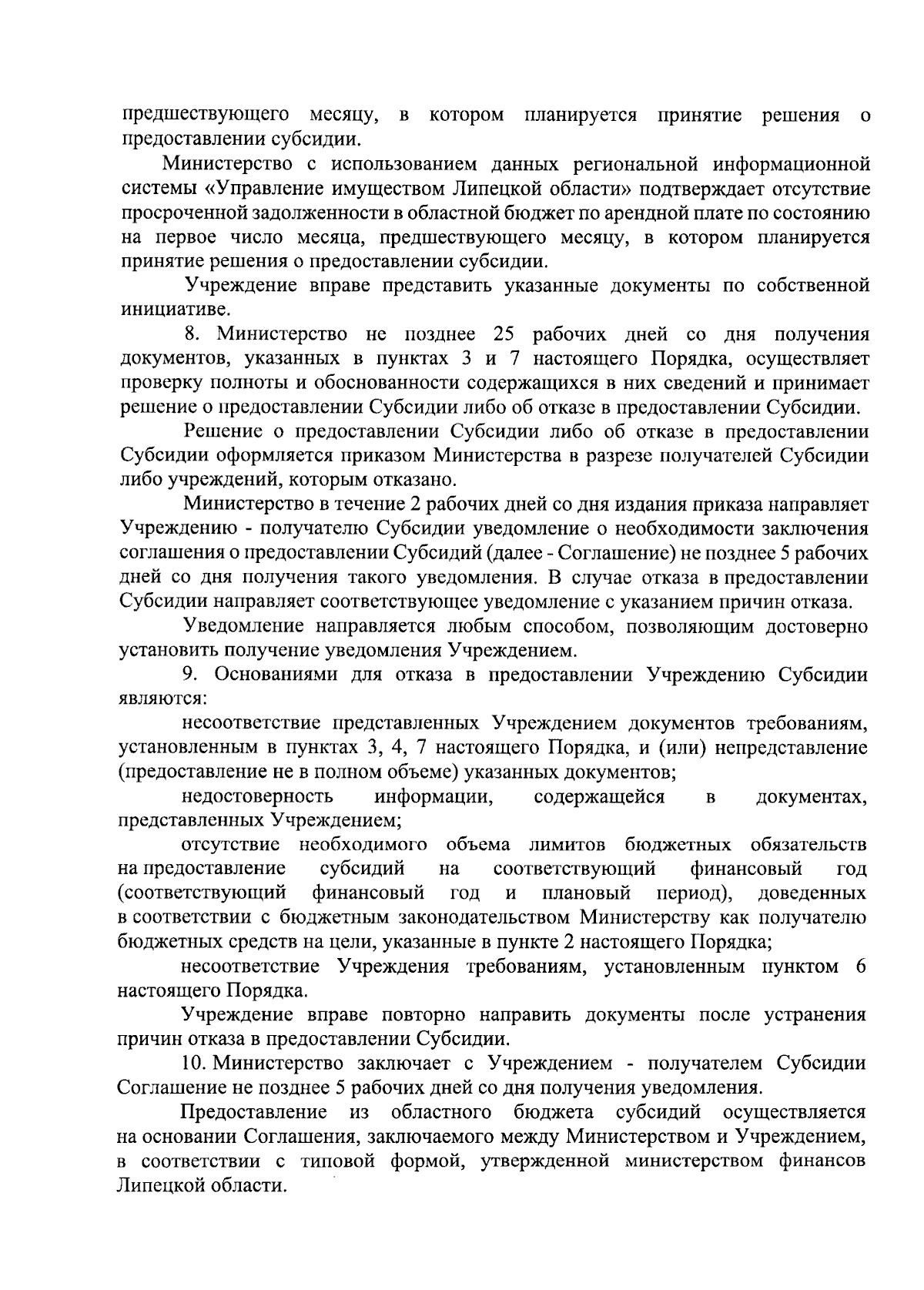 предшествующего месяцу, в котором планируется принятие решения о предоставлении субсидии.

Министерство с использованием данных региональной информационной системы «Управление имуществом Липецкой области» подтверждает отсутствие просроченной задолженности в областной бюджет по арендной плате по состоянию на первое число месяца, предшествующего месяцу, в котором планируется принятие решения о предоставлении субсидии.

Учреждение вправе представить указанные документы по собственной инициативе.

8. Министерство не позднее 25 рабочих дней со дня получения документов, указанных в пунктах 3 и 7 настоящего Порядка, осуществляет проверку полноты и обоснованности содержащихся в них сведений и принимает решение о предоставлении Субсидии либо об отказе в предоставлении Субсидии.

Решение о предоставлении Субсидии либо об отказе в предоставлении Субсидии оформляется приказом Министерства в разрезе получателей Субсидии либо учреждений, которым отказано.

Министерство в течение 2 рабочих дней со дня издания приказа направляет Учреждению - получателю Субсидии уведомление о необходимости заключения соглашения о предоставлении Субсидий (далее - Соглашение) не позднее 5 рабочих дней со дня получения такого уведомления. В случае отказа в предоставлении Субсидии направляет соответствующее уведомление с указанием причин отказа.

Уведомление направляется любым способом, позволяющим достоверно установить получение уведомления Учреждением.

9. Основаниями для отказа в предоставлении Учреждению Субсидии являются:

несоответствие представленных Учреждением документов требованиям, установленным в пунктах 3, 4, 7 настоящего Порядка, и (или) непредставление (предоставление не в полном объеме) указанных документов;

недостоверность информации, содержащейся в документах, представленных Учреждением;

отсутствие необходимого объема лимитов бюджетных обязательств на предоставление субсидий на соответствующий финансовый год (соответствующий финансовый год и плановый период), доведенных в соответствии с бюджетным законодательством Министерству как получателю бюджетных средств на цели, указанные в пункте 2 настоящего Порядка;

несоответствие Учреждения требованиям, установленным пунктом 6 настоящего Порядка.

Учреждение вправе повторно направить документы после устранения причин отказа в предоставлении Субсидии.

10. Министерство заключает с Учреждением - получателем Субсидии Соглашение не позднее 5 рабочих дней со дня получения уведомления.

Предоставление из областного бюджета субсидий осуществляется на основании Соглашения, заключаемого между Министерством и Учреждением, в соответствии с типовой формой, утвержденной министерством финансов Липецкой области.